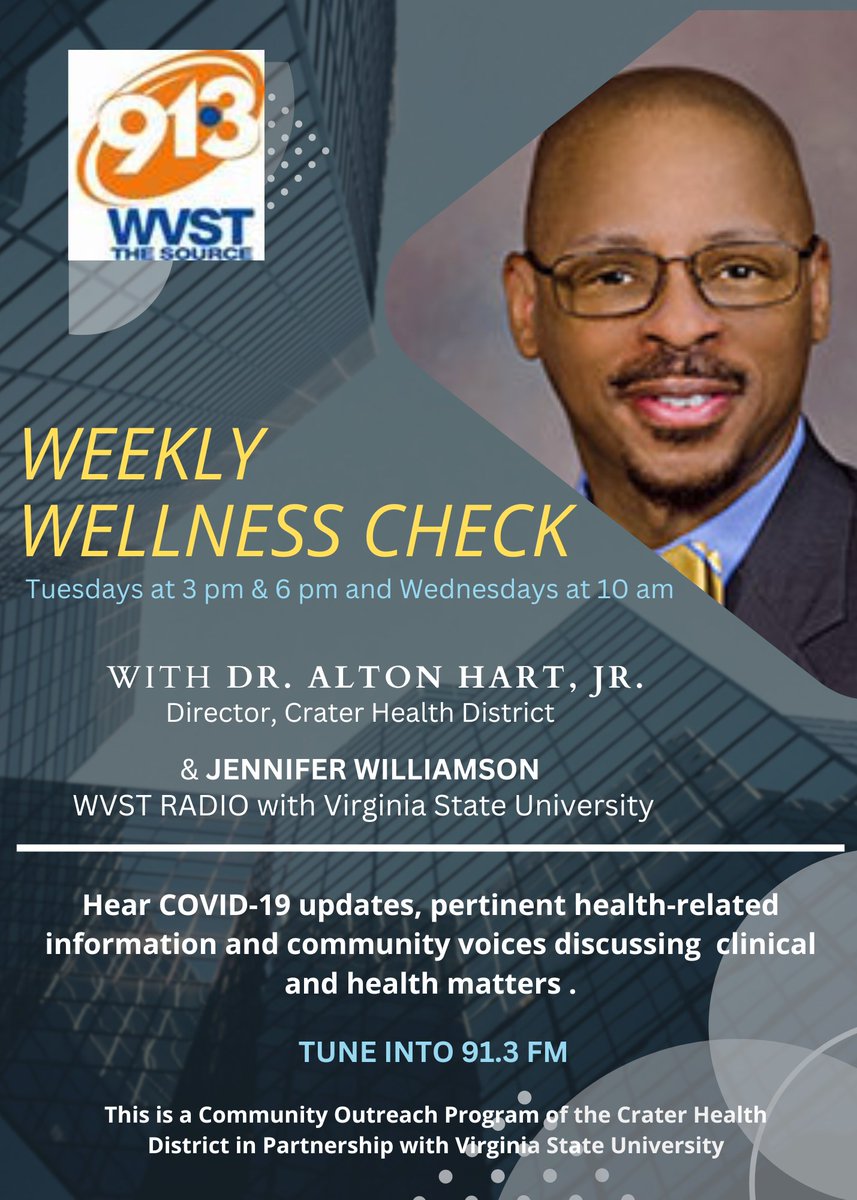 91.3
WVST
THE SOURCE

WEEKLY WELLNESS CHECK
Tuesdays at 3 pm & 6 pm and Wednesdays at 10 am

WITH DR. ALTON HART, JR.
Director, Crater Health District

& JENNIFER WILLIAMSON
WVST RADIO with Virginia State University

Hear COVID-19 updates, pertinent health-related information and community voices discussing clinical and health matters .

TUNE INTO 91.3 FM

This is a Community Outreach Program of the Crater Health District in Partnership with Virginia State University